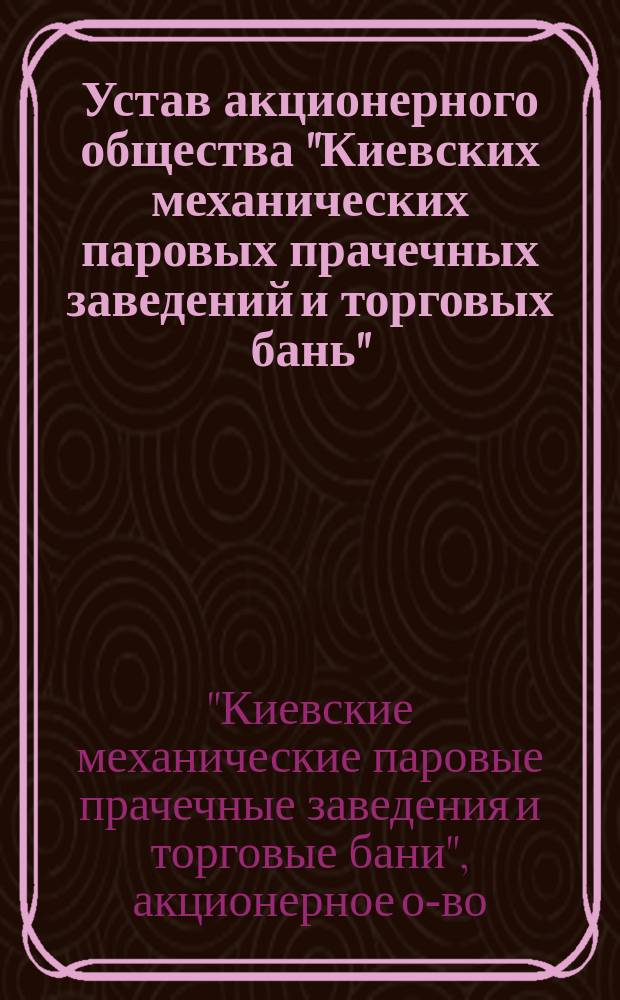 Устав акционерного общества "Киевских механических паровых прачечных заведений и торговых бань"

"Киевские механические паровые прачечные заведения и торговые бани", акционерное о-во